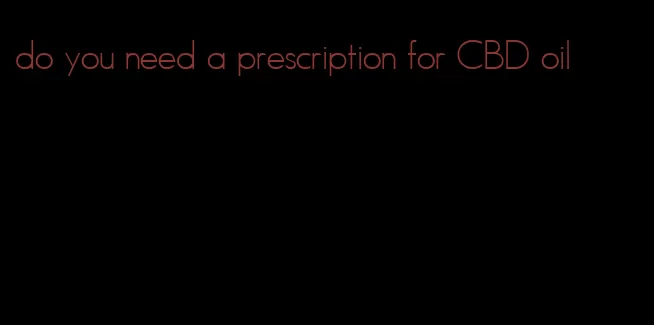 do you need a prescription for CBD oil